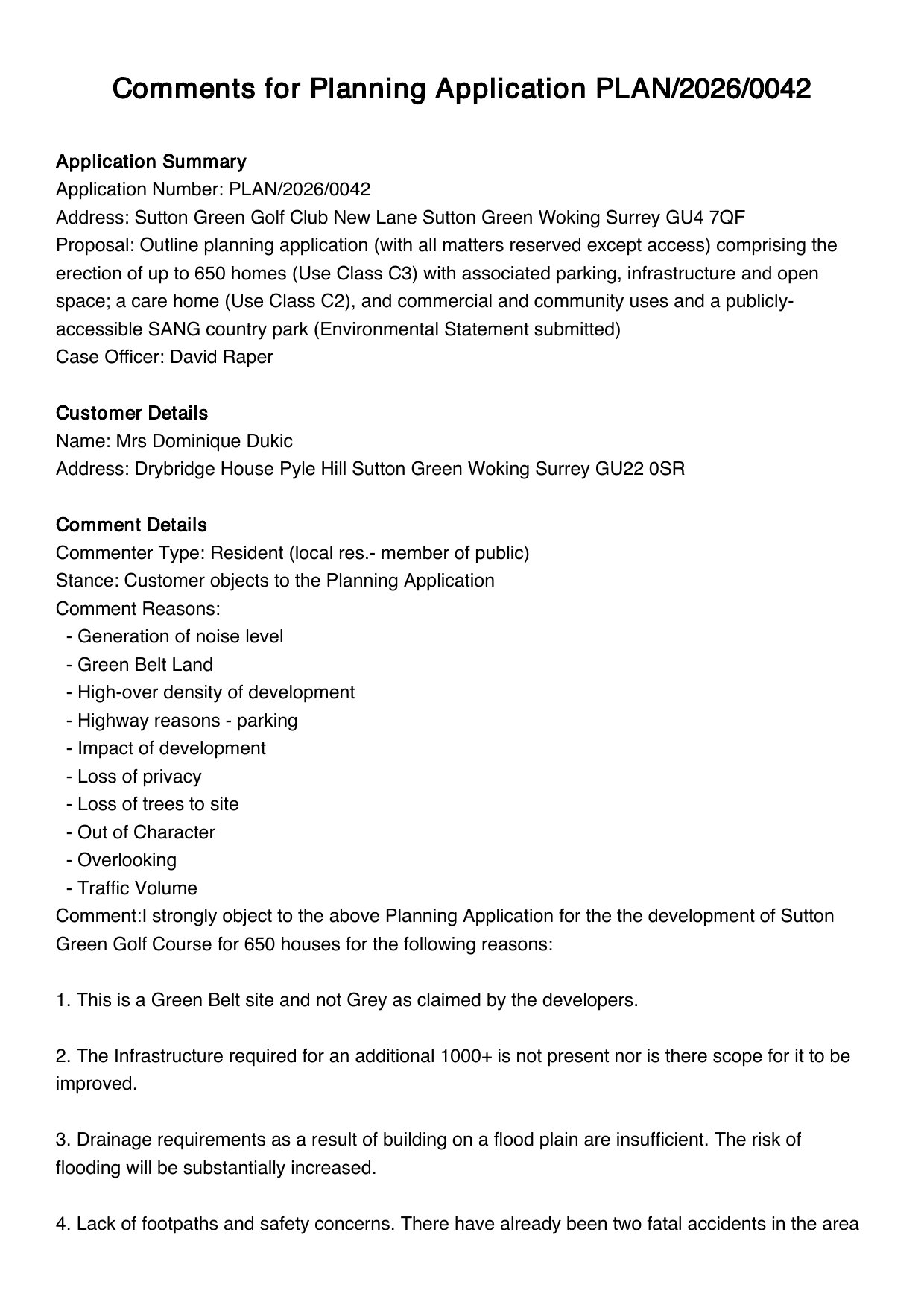 Comments for Planning Application PLAN/2026/0042

Application Summary
Application Number: PLAN/2026/0042
Address: Sutton Green Golf Club New Lane Sutton Green Woking Surrey GU4 7QF
Proposal: Outline planning application (with all matters reserved except access) comprising the erection of up to 650 homes (Use Class C3) with associated parking, infrastructure and open space; a care home (Use Class C2), and commercial and community uses and a publicly-accessible SANG country park (Environmental Statement submitted)
Case Officer: David Raper

Customer Details
Name: Mrs Dominique Dukic
Address: Drybridge House Pyle Hill Sutton Green Woking Surrey GU22 0SR

Comment Details
Commenter Type: Resident (local res.- member of public)
Stance: Customer objects to the Planning Application
Comment Reasons:
- Generation of noise level
- Green Belt Land
- High-over density of development
- Highway reasons - parking
- Impact of development
- Loss of privacy
- Loss of trees to site
- Out of Character
- Overlooking
- Traffic Volume
Comment:I strongly object to the above Planning Application for the the development of Sutton Green Golf Course for 650 houses for the following reasons:

1. This is a Green Belt site and not Grey as claimed by the developers.

2. The Infrastructure required for an additional 1000+ is not present nor is there scope for it to be improved.

3. Drainage requirements as a result of building on a flood plain are insufficient. The risk of flooding will be substantially increased.

4. Lack of footpaths and safety concerns. There have already been two fatal accidents in the area